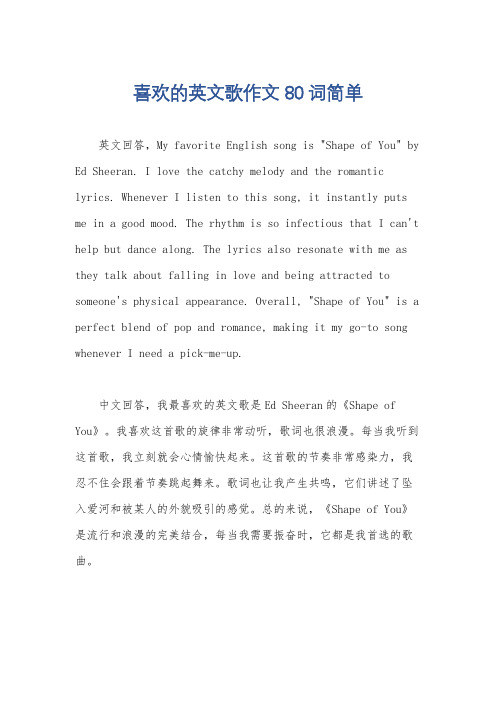 喜欢的英文歌作文 80 词简单

英文回答，My favorite English song is "Shape of You" by Ed Sheeran. I love the catchy melody and the romantic lyrics. Whenever I listen to this song, it instantly puts me in a good mood. The rhythm is so infectious that I can't help but dance along. The lyrics also resonate with me as they talk about falling in love and being attracted to someone's physical appearance. Overall, "Shape of You" is a perfect blend of pop and romance, making it my go-to song whenever I need a pick-me-up.

中文回答，我最喜欢的英文歌是 Ed Sheeran 的《Shape of You》。我喜欢这首歌的旋律非常动听，歌词也很浪漫。每当我听到这首歌，我立刻就会心情愉快起来。这首歌的节奏非常感染力，我忍不住会跟着节奏跳起舞来。歌词也让我产生共鸣，它们讲述了坠入爱河和被某人的外貌吸引的感觉。总的来说，《Shape of You》是流行和浪漫的完美结合，每当我需要振奋时，它都是我首选的歌曲。